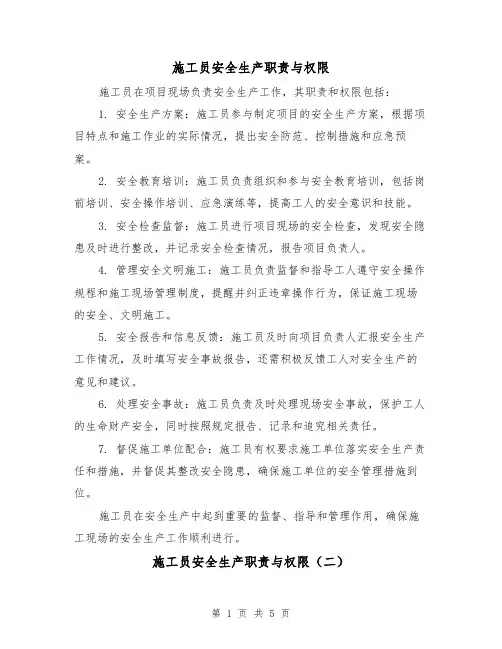 施工员安全生产职责与权限

施工员在项目现场负责安全生产工作，其职责和权限包括：

1. 安全生产方案：施工员参与制定项目的安全生产方案，根据项目特点和施工作业的实际情况，提出安全防范、控制措施和应急预案。

2. 安全教育培训：施工员负责组织和参与安全教育培训，包括岗前培训、安全操作培训、应急演练等，提高工人的安全意识和技能。

3. 安全检查监督：施工员进行项目现场的安全检查，发现安全隐患及时进行整改，并记录安全检查情况，报告项目负责人。

4. 管理安全文明施工：施工员负责监督和指导工人遵守安全操作规程和施工现场管理制度，提醒并纠正违章操作行为，保证施工现场的安全、文明施工。

5. 安全报告和信息反馈：施工员及时向项目负责人汇报安全生产工作情况，及时填写安全事故报告，还需积极反馈工人对安全生产的意见和建议。

6. 处理安全事故：施工员负责及时处理现场安全事故，保护工人的生命财产安全，同时按照规定报告、记录和追究相关责任。

7. 督促施工单位配合：施工员有权要求施工单位落实安全生产责任和措施，并督促其整改安全隐患，确保施工单位的安全管理措施到位。

施工员在安全生产中起到重要的监督、指导和管理作用，确保施工现场的安全生产工作顺利进行。

施工员安全生产职责与权限（二）

第 1 页 共 5 页